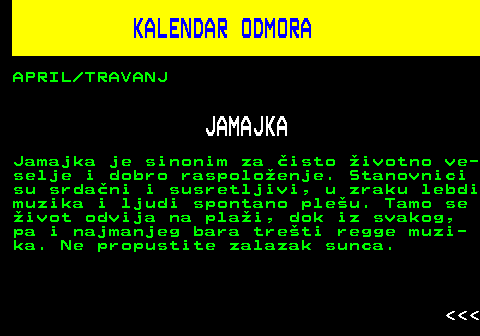 KALENDAR ODMORA

APRIL/TRAVANJ

JAMAJKA

Jamajka je sinonim za čisto životno veselje i dobro raspoloženje. Stanovnici su srdačni i susretljivi, u zraku lebdi muzika i ljudi spontano plešu. Tamo se život odvija na plaži, dok iz svakog, pa i najmanjeg bara trešti regge muzika. Ne propustite zalazak sunca.

<<<